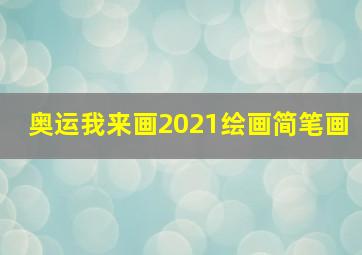 奥运我来画2021绘画简笔画